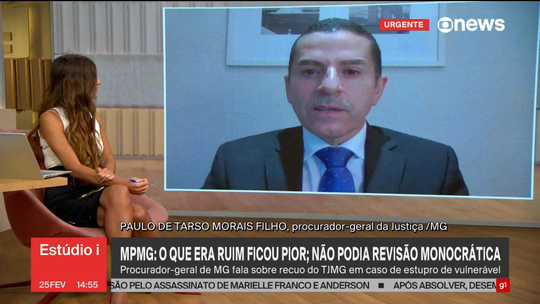 URGENTE
news

PAULO DE TARSO MORAIS FILHO, procurador-geral da Justiça /MG

Estúdio i
25FEV 14:55

MPMG: O QUE ERA RUIM FICOU PIOR; NÃO PODIA REVISÃO MONOCRÁTICA
Procurador-geral de MG fala sobre recuo do TJMG em caso de estupro de vulnerável

SÃO PELO ASSASSINATO DE MARIELLE FRANCO E ANDERSON ■ APÓS ABSOLVER, DESEM
g1